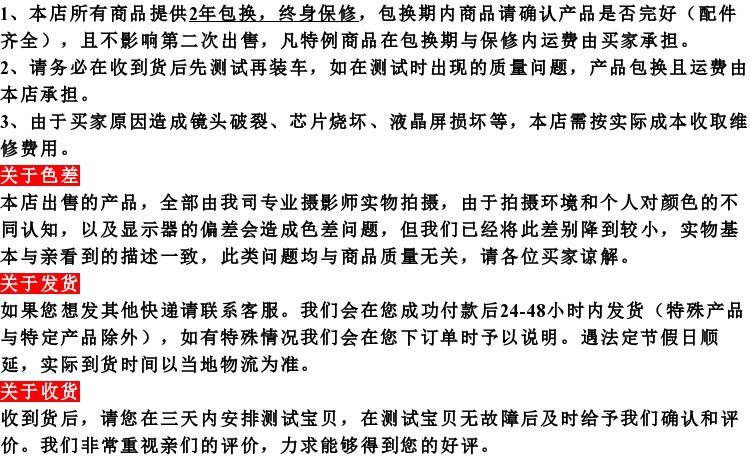 1、本店所有商品提供2年包换，终身保修，包换期内商品请确认产品是否完好（配件齐全），且不影响第二次出售，凡特例商品在包换期与保修内运费由买家承担。
2、请务必在收到货后先测试再装车，如在测试时出现的质量问题，产品包换且运费由本店承担。
3、由于买家原因造成镜头破裂、芯片烧坏、液晶屏损坏等，本店需按实际成本收取维修费用。

关于色差
本店出售的产品，全部由我司专业摄影师实物拍摄，由于拍摄环境和个人对颜色的不同认知，以及显示器的偏差会造成色差问题，但我们已经将此差别降到较小，实物基本与亲看到的描述一致，此类问题均与商品质量无关，请各位买家谅解。

关于发货
如果您想发其他快递请联系客服。我们会在您成功付款后24-48小时内发货（特殊产品与特定产品除外），如有特殊情况我们会在您下订单时予以说明。遇法定节假日顺延，实际到货时间以当地物流为准。

关于收货
收到货后，请您在三天内安排测试宝贝，在测试宝贝无故障后及时给予我们确认和评价。我们非常重视亲们的评价，力求能够得到您的好评。